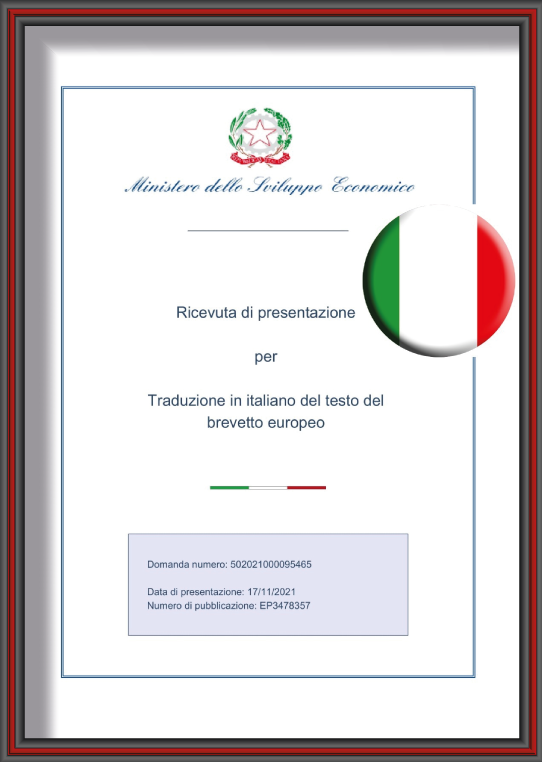 Ministero dello Sviluppo Economico

Ricevuta di presentazione

per

Traduzione in italiano del testo del brevetto europeo

Domanda numero: 502021000095465

Data di presentazione: 17/11/2021
Numero di pubblicazione: EP3478357